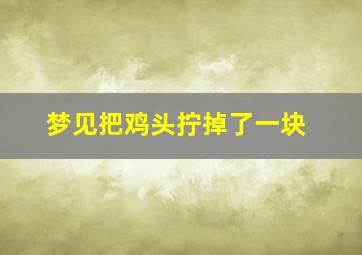 梦见把鸡头拧掉了一块